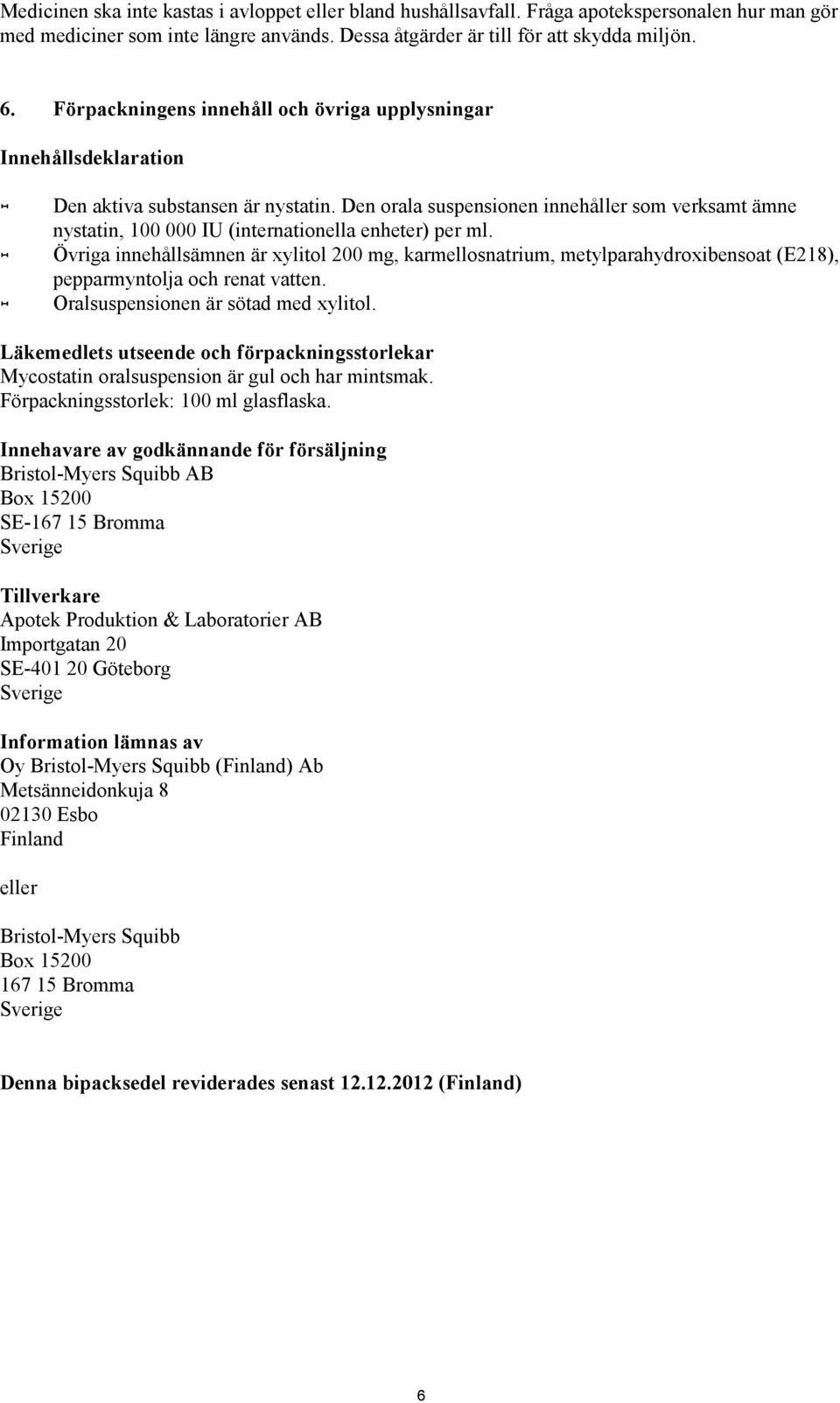 Medicinen ska inte kastas i avloppet eller bland hushållsavfall. Fråga apotekspersonalen hur man gör med mediciner som inte längre används. Dessa åtgärder är till för att skydda miljön.

6. Förpackningens innehåll och övriga upplysningar

Innehållsdeklaration

- Den aktiva substansen är nystatin. Den orala suspensionen innehåller som verksamt ämne nystatin, 100 000 IU (internationella enheter) per ml.
- Övriga innehållsämnen är xylitol 200 mg, karmellosnatrium, metylparahydroxibensoat (E218), pepparmyntolja och renat vatten.
- Oralsuspensionen är sötad med xylitol.

Läkemedlets utseende och förpackningsstorlekar
Mycostatin oralsuspension är gul och har mintsmak.
Förpackningsstorlek: 100 ml glasflaska.

Innehavare av godkännande för försäljning
Bristol-Myers Squibb AB
Box 15200
SE-167 15 Bromma
Sverige

Tillverkare
Apotek Produktion & Laboratorier AB
Importgatan 20
SE-401 20 Göteborg
Sverige

Information lämnas av
Oy Bristol-Myers Squibb (Finland) Ab
Metsänneidonkuja 8
02130 Esbo
Finland

eller

Bristol-Myers Squibb
Box 15200
167 15 Bromma
Sverige

Denna bipacksedel reviderades senast 12.12.2012 (Finland)

6